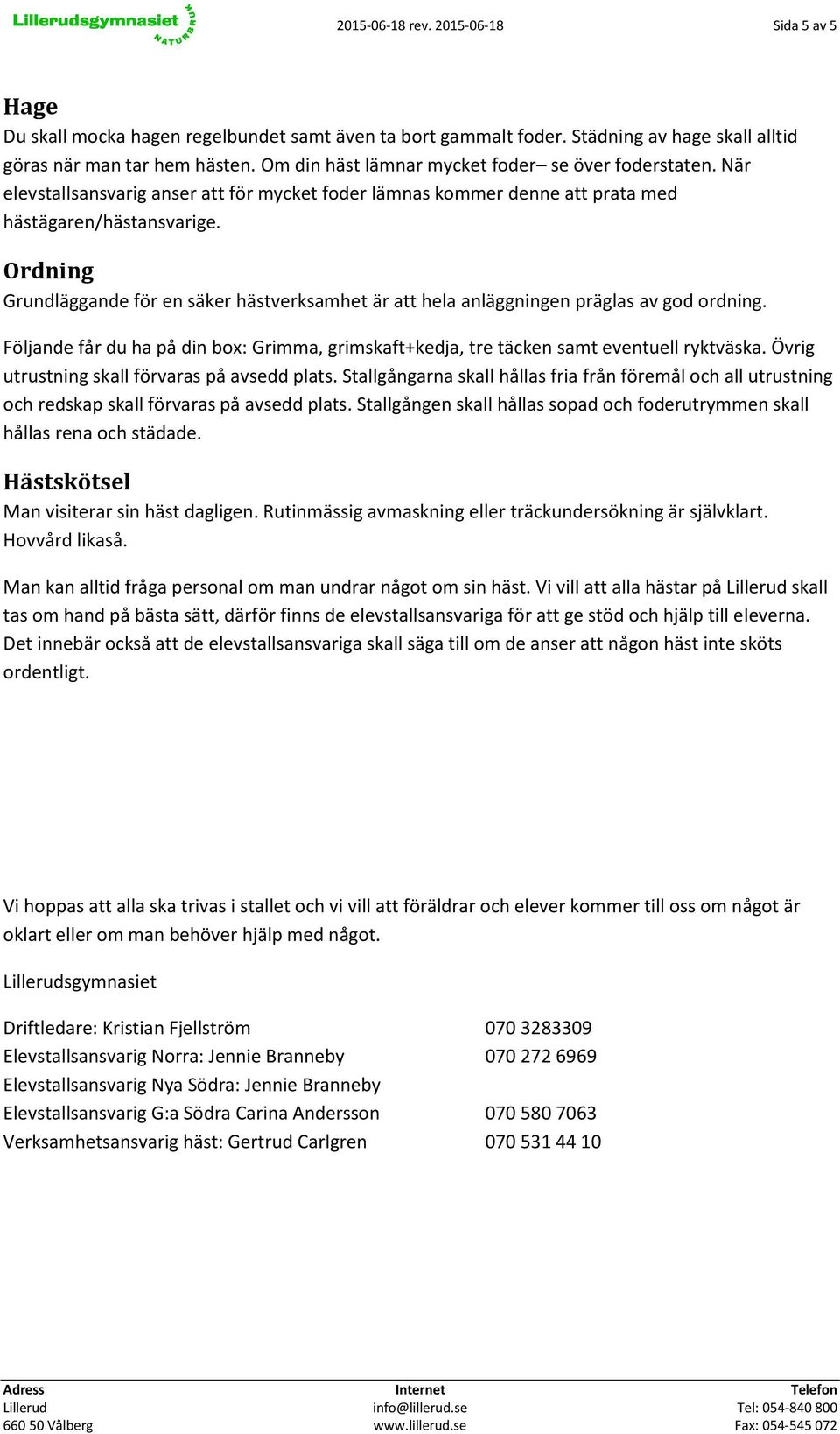 Lillerudsgymnasiet NATURBRUK 2015-06-18 rev. 2015-06-18 Sida 5 av 5

Hage
Du skall mocka hagen regelbundet samt även ta bort gammalt foder. Städning av hage skall alltid göras när man tar hem hästen. Om din häst lämnar mycket foder– se över foderstaten. När elevstallsansvarig anser att för mycket foder lämnas kommer denne att prata med hästägaren/hästansvarige.

Ordning
Grundläggande för en säker hästverksamhet är att hela anläggningen präglas av god ordning.

Följande får du ha på din box: Grimma, grimskaft+kedja, tre täcken samt eventuell ryktväska. Övrig utrustning skall förvaras på avsedd plats. Stallgångarna skall hållas fria från föremål och all utrustning och redskap skall förvaras på avsedd plats. Stallgången skall hållas sopad och foderutrymmen skall hållas rena och städade.

Hästskötsel
Man visiterar sin häst dagligen. Rutinmässig avmaskning eller träckundersökning är självklart. Hovvård likaså.

Man kan alltid fråga personal om man undrar något om sin häst. Vi vill att alla hästar på Lillerud skall tas om hand på bästa sätt, därför finns de elevstallsansvariga för att ge stöd och hjälp till eleverna. Det innebär också att de elevstallsansvariga skall säga till om de anser att någon häst inte sköts ordentligt.

Vi hoppas att alla ska trivas i stallet och vi vill att föräldrar och elever kommer till oss om något är oklart eller om man behöver hjälp med något.

Lillerudsgymnasiet

Driftledare: Kristian Fjellström 070 3283309
Elevstallsansvarig Norra: Jennie Branneby 070 272 6969
Elevstallsansvarig Nya Södra: Jennie Branneby
Elevstallsansvarig G:a Södra Carina Andersson 070 580 7063
Verksamhetsansvarig häst: Gertrud Carlgren 070 531 44 10

Adress
Lillerud
660 50 Vålberg

Internet
info@lillerud.se
www.lillerud.se

Telefon
Tel: 054-840 800
Fax: 054-545 072